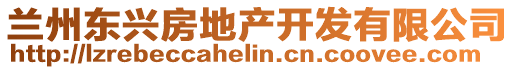 兰州东兴房地产开发有限公司
http://lzrebeccahelin.cn.coovee.com